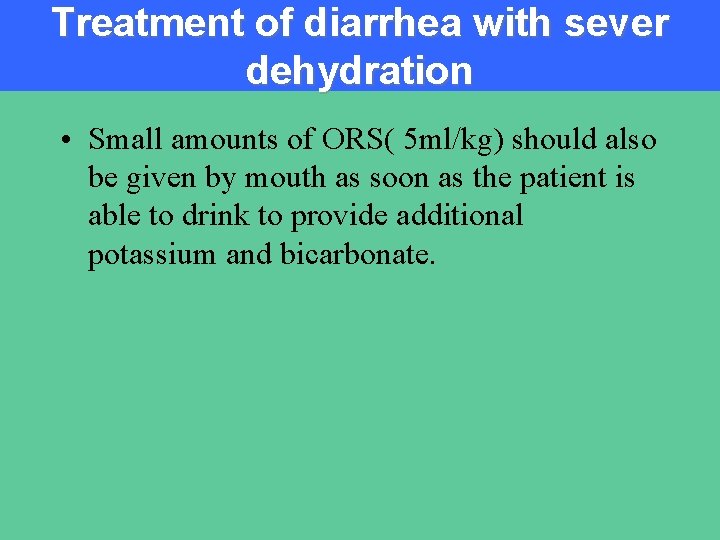 Treatment of diarrhea with sever dehydration

• Small amounts of ORS( 5ml/kg) should also be given by mouth as soon as the patient is able to drink to provide additional potassium and bicarbonate.